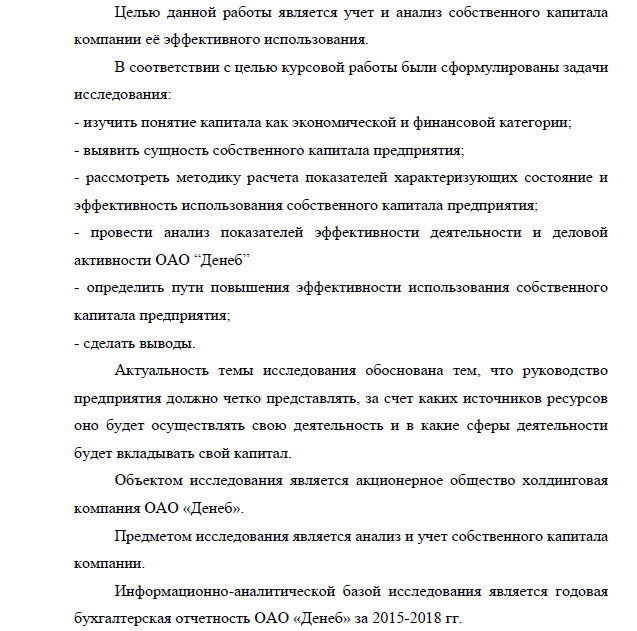 Целью данной работы является учет и анализ собственного капитала компании её эффективного использования.

В соответствии с целью курсовой работы были сформулированы задачи исследования:

- изучить понятие капитала как экономической и финансовой категории;

- выявить сущность собственного капитала предприятия;

- рассмотреть методику расчета показателей характеризующих состояние и эффективность использования собственного капитала предприятия;

- провести анализ показателей эффективности деятельности и деловой активности ОАО “Денеб”

- определить пути повышения эффективности использования собственного капитала предприятия;

- сделать выводы.

Актуальность темы исследования обоснована тем, что руководство предприятия должно четко представлять, за счет каких источников ресурсов оно будет осуществлять свою деятельность и в какие сферы деятельности будет вкладывать свой капитал.

Объектом исследования является акционерное общество холдинговая компания ОАО «Денеб».

Предметом исследования является анализ и учет собственного капитала компании.

Информационно-аналитической базой исследования является годовая бухгалтерская отчетность ОАО «Денеб» за 2015-2018 гг.